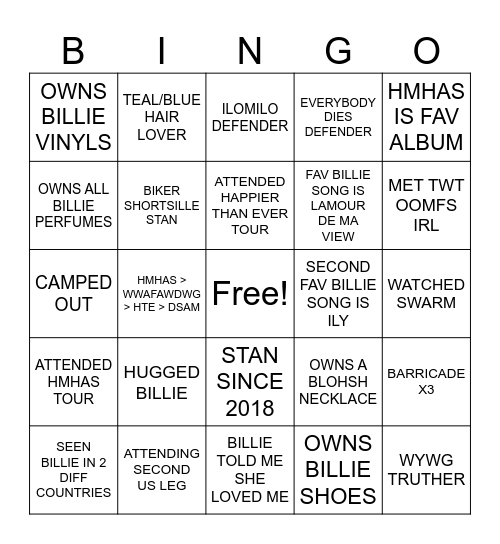 | B | I | N | G | O |
|---|---|---|---|---|
| OWNS BILLIE VINYLS | TEAL/BLUE HAIR LOVER | ILOMILO DEFENDER | EVERYBODY DIES DEFENDER | HMHAS IS FAV ALBUM |
| OWNS ALL BILLIE PERFUMES | BIKER SHORTSILLE STAN | ATTENDED HAPPIER THAN EVER TOUR | FAV BILLIE SONG IS LAMOUR DE MA VIEW | MET TWT OOMFS IRL |
| CAMPED OUT | HMHAS > WWAFAWDWG > HTE > DSAM | Free! | SECOND FAV BILLIE SONG IS ILY | WATCHED SWARM |
| ATTENDED HMHAS TOUR | HUGGED BILLIE | STAN SINCE 2018 | OWNS A BLOHSH NECKLACE | BARRICADE X3 |
| SEEN BILLIE IN 2 DIFF COUNTRIES | ATTENDING SECOND US LEG | BILLIE TOLD ME SHE LOVED ME | OWNS BILLIE SHOES | WYWG TRUTHER |